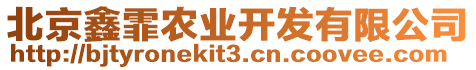 北京鑫霏农业开发有限公司
http://bjtyronekit3.cn.coovee.com